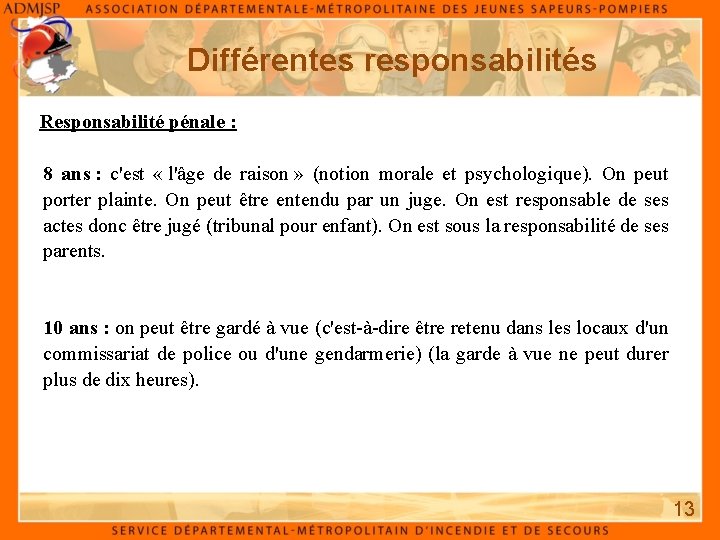 ADMJSP ASSOCIATION DÉPARTEMENTALE-MÉTROPOLITAINE DES JEUNES SAPEURS-POMPIERS

Différentes responsabilités

Responsabilité pénale :

8 ans : c'est « l'âge de raison » (notion morale et psychologique). On peut porter plainte. On peut être entendu par un juge. On est responsable de ses actes donc être jugé (tribunal pour enfant). On est sous la responsabilité de ses parents.

10 ans : on peut être gardé à vue (c'est-à-dire être retenu dans les locaux d'un commissariat de police ou d'une gendarmerie) (la garde à vue ne peut durer plus de dix heures).

13

SERVICE DÉPARTEMENTAL-MÉTROPOLITAIN D'INCENDIE ET DE SECOURS